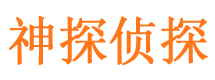 神探侦探